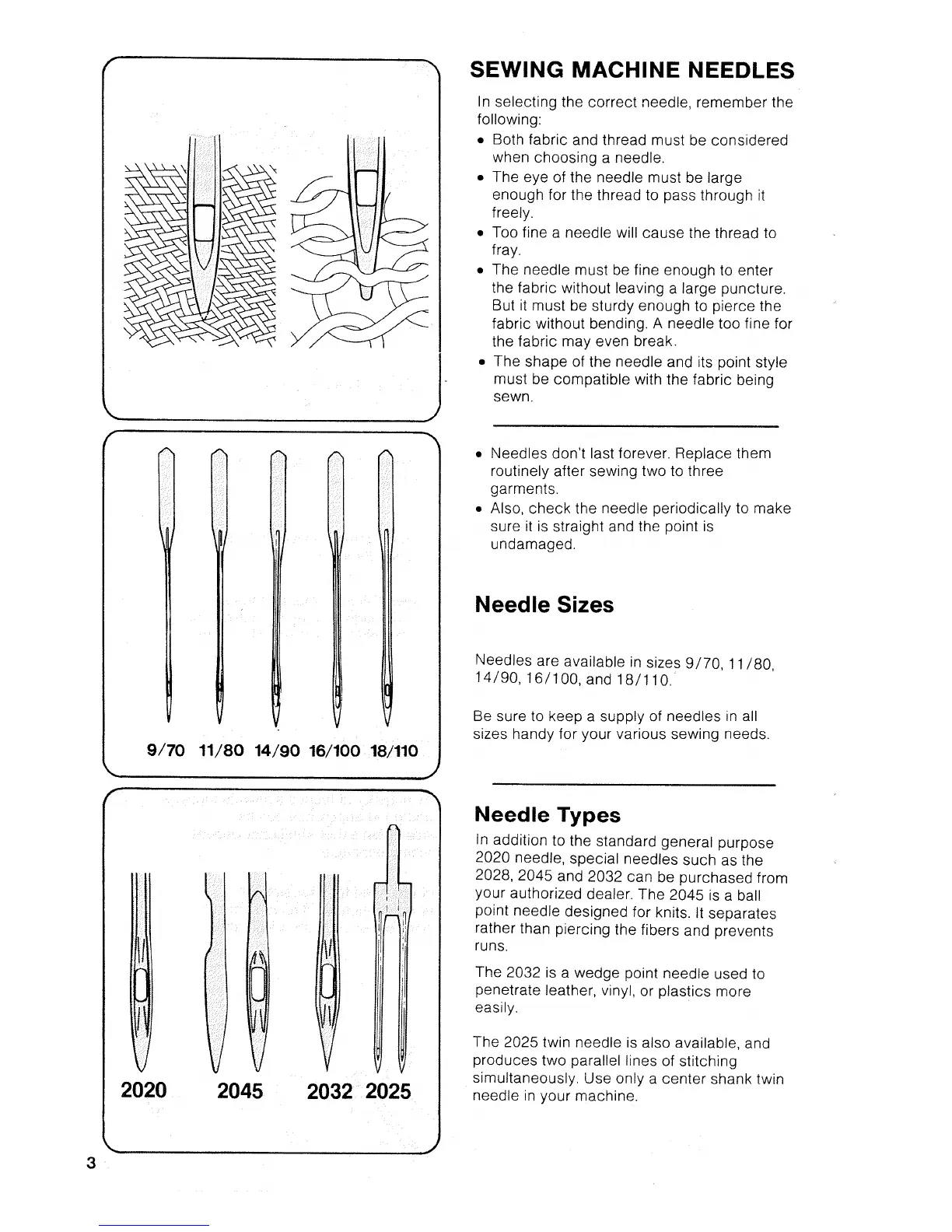 9/70 11/80 14/90 16/100 18/110

2020 2045 2032 2025

3

SEWING MACHINE NEEDLES

In selecting the correct needle, remember the following:

• Both fabric and thread must be considered when choosing a needle.
• The eye of the needle must be large enough for the thread to pass through it freely.
• Too fine a needle will cause the thread to fray.
• The needle must be fine enough to enter the fabric without leaving a large puncture. But it must be sturdy enough to pierce the fabric without bending. A needle too fine for the fabric may even break.
• The shape of the needle and its point style must be compatible with the fabric being sewn.

• Needles don't last forever. Replace them routinely after sewing two to three garments.
• Also, check the needle periodically to make sure it is straight and the point is undamaged.

Needle Sizes

Needles are available in sizes 9/70, 11/80, 14/90, 16/100, and 18/110.

Be sure to keep a supply of needles in all sizes handy for your various sewing needs.

Needle Types

In addition to the standard general purpose 2020 needle, special needles such as the 2028, 2045 and 2032 can be purchased from your authorized dealer. The 2045 is a ball point needle designed for knits. It separates rather than piercing the fibers and prevents runs.

The 2032 is a wedge point needle used to penetrate leather, vinyl, or plastics more easily.

The 2025 twin needle is also available, and produces two parallel lines of stitching simultaneously. Use only a center shank twin needle in your machine.